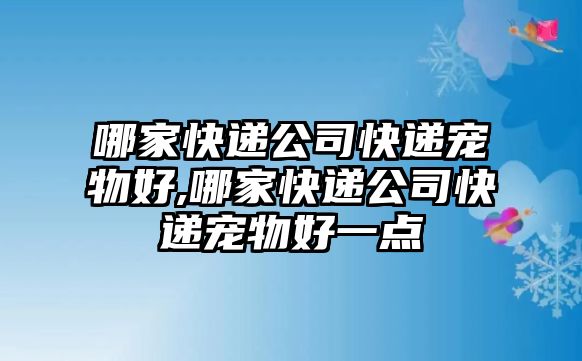 哪家快递公司快递宠物好,哪家快递公司快递宠物好一点